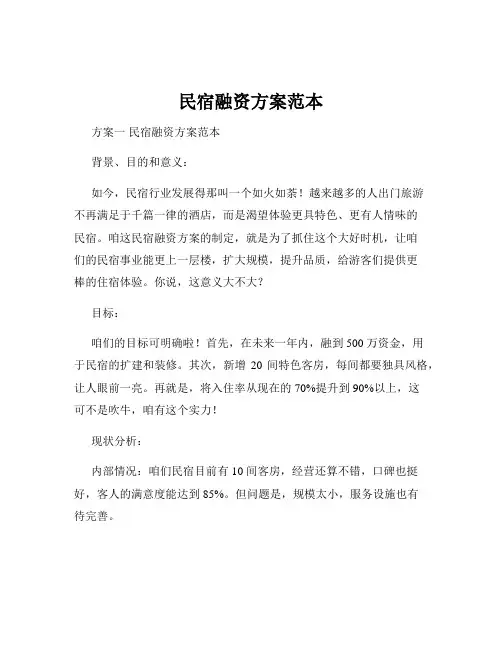 民宿融资方案范本

方案一 民宿融资方案范本

背景、目的和意义：

如今，民宿行业发展得那叫一个如火如荼！越来越多的人出门旅游不再满足于千篇一律的酒店，而是渴望体验更具特色、更有人情味的民宿。咱这民宿融资方案的制定，就是为了抓住这个大好时机，让咱们的民宿事业能更上一层楼，扩大规模，提升品质，给游客们提供更棒的住宿体验。你说，这意义大不大？

目标：

咱们的目标可明确啦！首先，在未来一年内，融到 500 万资金，用于民宿的扩建和装修。其次，新增 20 间特色客房，每间都要独具风格，让人眼前一亮。再就是，将入住率从现在的 70%提升到 90%以上，这可不是吹牛，咱有这个实力！

现状分析：

内部情况：咱们民宿目前有 10 间客房，经营还算不错，口碑也挺好，客人的满意度能达到 85%。但问题是，规模太小，服务设施也有待完善。